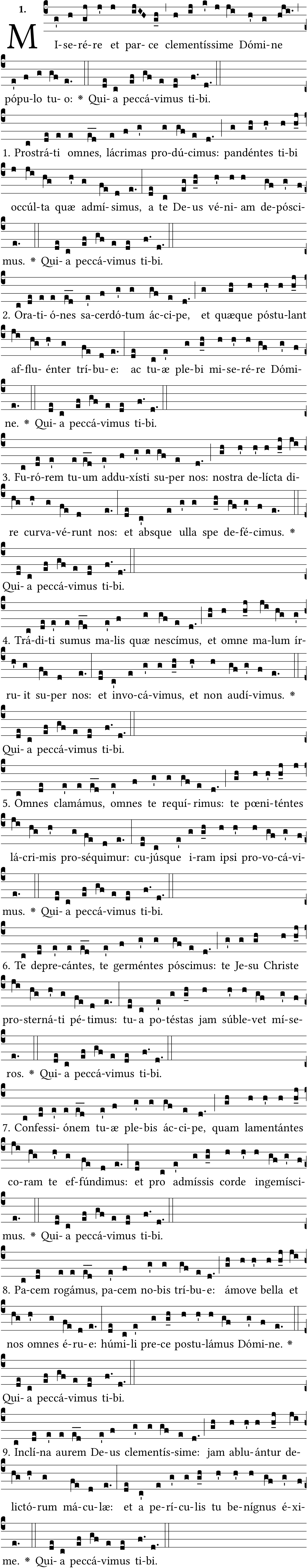 1.
MI-se-ré-re et par-ce clementíssime Dómi-ne pópu-lo tu-o: * Qui-a peccá-vimus ti-bi.

1. Prostrá-ti omnes, lácrimas pro-dú-cimus: pandéntes ti-bi occúl-ta quæ admí-simus, a te De-us vé-ni-am de-pósci-mus. * Qui-a peccá-vimus ti-bi.

2. Ora-ti-ó-nes sa-cerdó-tum ác-ci-pe, et quæque póstu-lant af-flu-énter trí-bu-e: ac tu-æ ple-bi mi-se-ré-re Dómi-ne. * Qui-a peccá-vimus ti-bi.

3. Fu-ró-rem tu-um addu-xísti su-per nos: nostra de-lícta di-re curva-vé-runt nos: et absque ulla spe de-fé-cimus. * Qui-a peccá-vimus ti-bi.

4. Trá-di-ti sumus ma-lis quæ nescímus, et omne ma-lum ír-ru-it su-per nos: et invo-cá-vimus, et non audí-vimus. * Qui-a peccá-vimus ti-bi.

5. Omnes clamámus, omnes te requí-rimus: te pœni-téntes lá-cri-mis pro-séquimur: cu-júsque i-ram ipsi pro-vo-cá-vi-mus. * Qui-a peccá-vimus ti-bi.

6. Te depre-cántes, te geméntes póscimus: te Je-su Christe pro-sterná-ti pé-timus: tu-a po-téstas jam súble-vet mí-se-ros. * Qui-a peccá-vimus ti-bi.

7. Confessi-ónem tu-æ ple-bis ác-ci-pe, quam lamentántes co-ram te ef-fúndimus: et pro admíssis corde ingemísci-mus. * Qui-a peccá-vimus ti-bi.

8. Pa-cem rogámus, pa-cem no-bis trí-bu-e: ámove bella et nos omnes é-ru-e: húmi-li pre-ce postu-lámus Dómi-ne. * Qui-a peccá-vimus ti-bi.

9. Inclí-na aurem De-us clementís-sime: jam ablu-ántur de-lictó-rum má-cu-læ: et a pe-rí-cu-lis tu be-nígnus é-xi-me. * Qui-a peccá-vimus ti-bi.